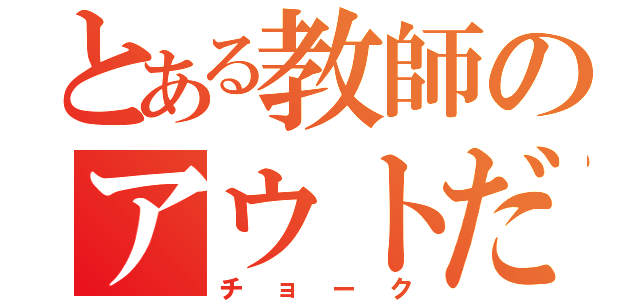 とある教師の
アウトだ
チョーク